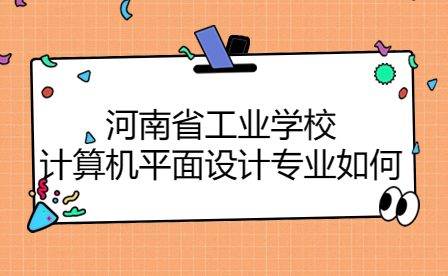 河南省工业学校
计算机平面设计专业如何